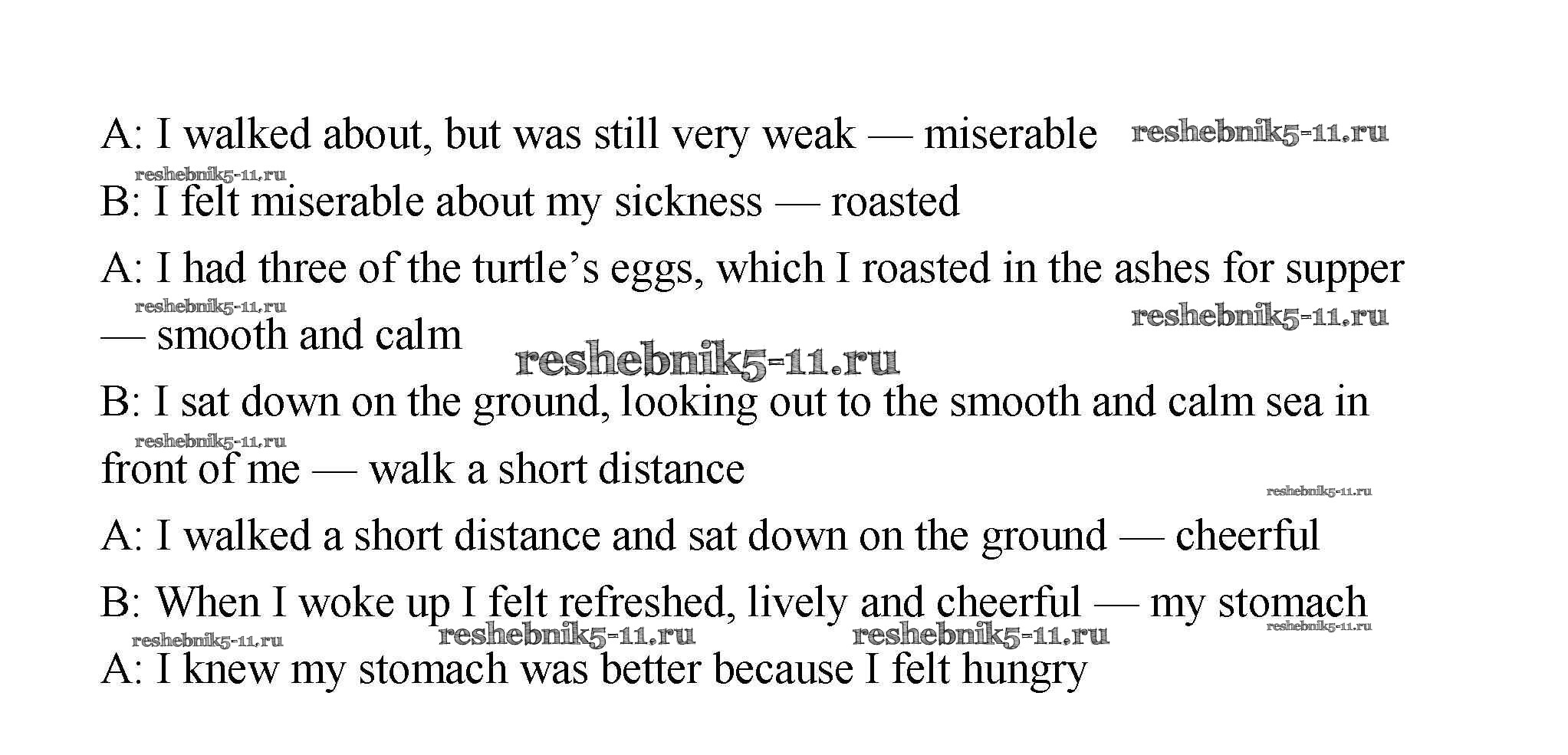 A: I walked about, but was still very weak — miserable

B: I felt miserable about my sickness — roasted

A: I had three of the turtle's eggs, which I roasted in the ashes for supper — smooth and calm

B: I sat down on the ground, looking out to the smooth and calm sea in front of me — walk a short distance

A: I walked a short distance and sat down on the ground — cheerful

B: When I woke up I felt refreshed, lively and cheerful — my stomach

A: I knew my stomach was better because I felt hungry

reshebnik5-11.ru